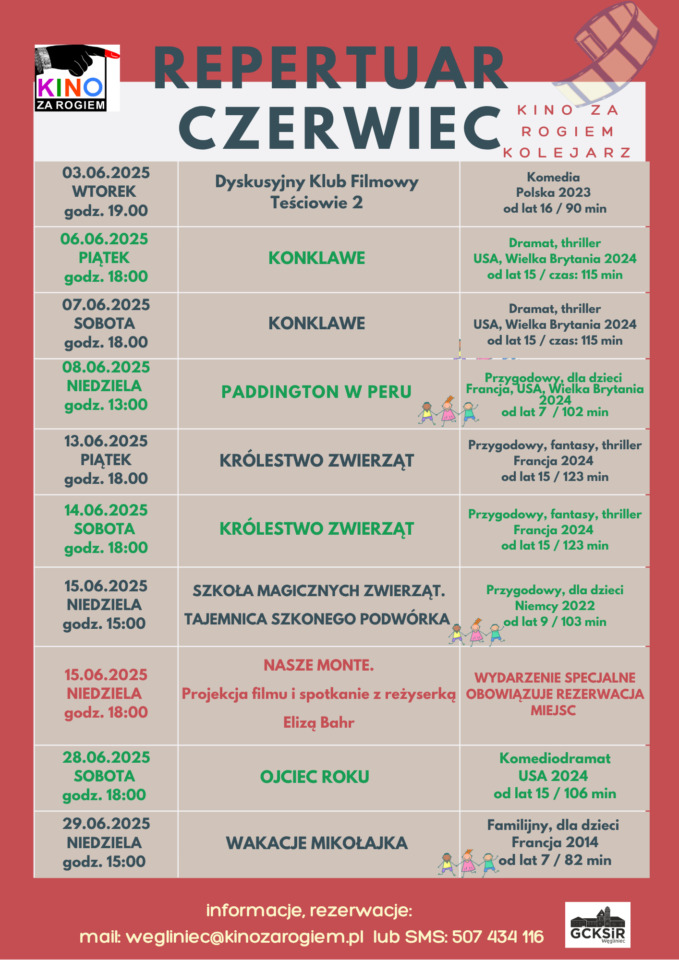 KINO ZA ROGIEM

REPERTUAR CZERWIEC

KINO ZA ROGIEM KOLEJARZ

| | | |
|---|---|---|
| 03.06.2025 WTOREK godz. 19.00 | Dyskusyjny Klub Filmowy Teściowie 2 | Komedia Polska 2023 od lat 16 / 90 min |
| 06.06.2025 PIĄTEK godz. 18:00 | KONKLAWE | Dramat, thriller USA, Wielka Brytania 2024 od lat 15 / czas: 115 min |
| 07.06.2025 SOBOTA godz. 18.00 | KONKLAWE | Dramat, thriller USA, Wielka Brytania 2024 od lat 15 / czas: 115 min |
| 08.06.2025 NIEDZIELA godz. 13:00 | PADDINGTON W PERU | Przygodowy, dla dzieci Francja, USA, Wielka Brytania 2024 od lat 7 / 102 min |
| 13.06.2025 PIĄTEK godz. 18.00 | KRÓLESTWO ZWIERZĄT | Przygodowy, fantasy, thriller Francja 2024 od lat 15 / 123 min |
| 14.06.2025 SOBOTA godz. 18:00 | KRÓLESTWO ZWIERZĄT | Przygodowy, fantasy, thriller Francja 2024 od lat 15 / 123 min |
| 15.06.2025 NIEDZIELA godz. 15:00 | SZKOŁA MAGICZNYCH ZWIERZĄT. TAJEMNICA SZKONEGO PODWÓRKA | Przygodowy, dla dzieci Niemcy 2022 od lat 9 / 103 min |
| 15.06.2025 NIEDZIELA godz. 18:00 | NASZE MONTE. Projekcja filmu i spotkanie z reżyserką Elizą Bahr | WYDARZENIE SPECJALNE OBOWIĄZUJE REZERWACJA MIEJSC |
| 28.06.2025 SOBOTA godz. 18:00 | OJCIEC ROKU | Komediodramat USA 2024 od lat 15 / 106 min |
| 29.06.2025 NIEDZIELA godz. 15:00 | WAKACJE MIKOŁAJKA | Familijny, dla dzieci Francja 2014 od lat 7 / 82 min |

informacje, rezerwacje:
mail: wegliniec@kinozarogiem.pl lub SMS: 507 434 116

GCKSIR Węgliniec